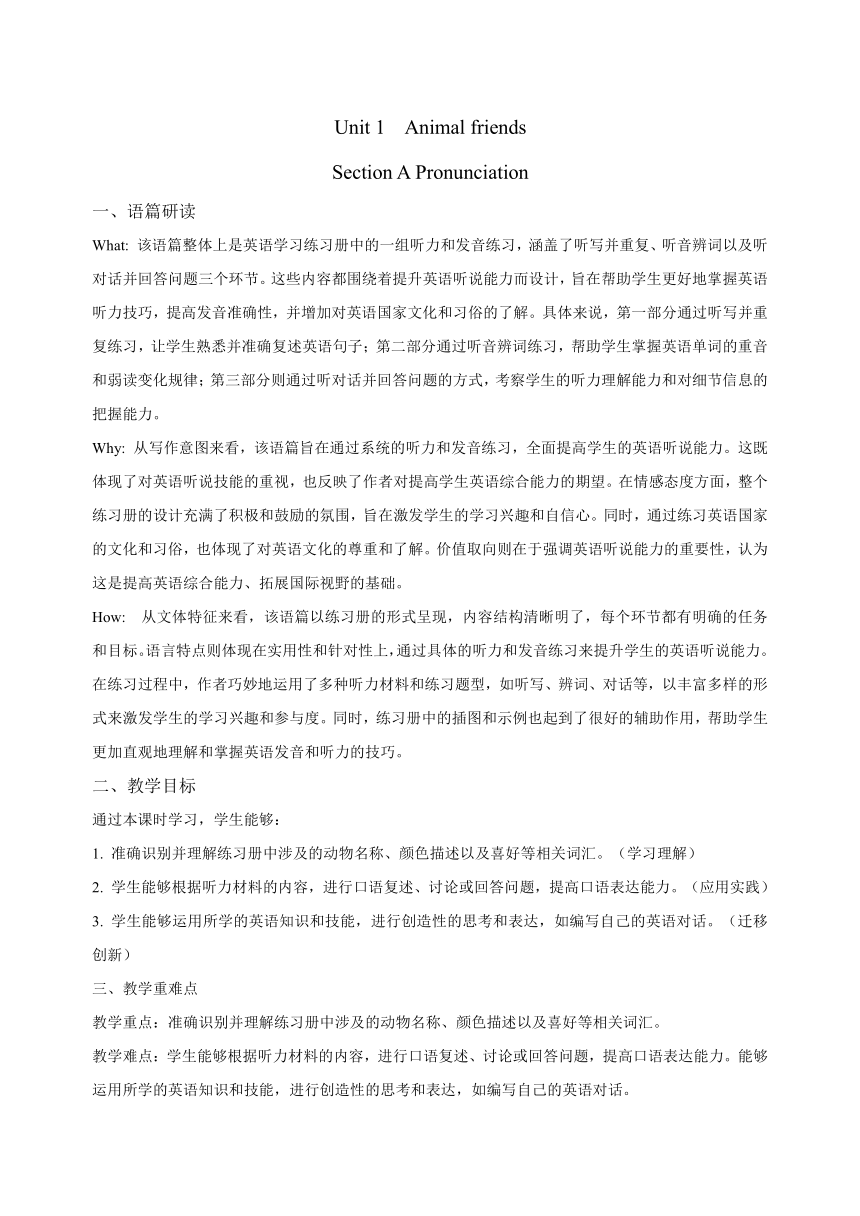 Unit 1 Animal friends

Section A Pronunciation

一、语篇研读

What: 该语篇整体上是英语学习练习册中的一组听力和发音练习，涵盖了听写并重复、听音辨词以及听对话并回答问题三个环节。这些内容都围绕着提升英语听说能力而设计，旨在帮助学生更好地掌握英语听力技巧，提高发音准确性，并增加对英语国家文化和习俗的了解。具体来说，第一部分通过听写并重复练习，让学生熟悉并准确复述英语句子；第二部分通过听音辨词练习，帮助学生掌握英语单词的重音和弱读变化规律；第三部分则通过听对话并回答问题的方式，考察学生的听力理解能力和对细节信息的把握能力。

Why: 从写作意图来看，该语篇旨在通过系统的听力和发音练习，全面提高学生的英语听说能力。这既体现了对英语听说技能的重视，也反映了作者对提高学生英语综合能力的期望。在情感态度方面，整个练习册的设计充满了积极和鼓励的氛围，旨在激发学生的学习兴趣和自信心。同时，通过练习英语国家的文化和习俗，也体现了对英语文化的尊重和了解。价值取向则在于强调英语听说能力的重要性，认为这是提高英语综合能力、拓展国际视野的基础。

How: 从文体特征来看，该语篇以练习册的形式呈现，内容结构清晰明了，每个环节都有明确的任务和目标。语言特点则体现在实用性和针对性上，通过具体的听力和发音练习来提升学生的英语听说能力。在练习过程中，作者巧妙地运用了多种听力材料和练习题型，如听写、辨词、对话等，以丰富多样的形式来激发学生的学习兴趣和参与度。同时，练习册中的插图和示例也起到了很好的辅助作用，帮助学生更加直观地理解和掌握英语发音和听力的技巧。

二、教学目标

通过本课时学习，学生能够：

1. 准确识别并理解练习册中涉及的动物名称、颜色描述以及喜好等相关词汇。（学习理解）

2. 学生能够根据听力材料的内容，进行口语复述、讨论或回答问题，提高口语表达能力。（应用实践）

3. 学生能够运用所学的英语知识和技能，进行创造性的思考和表达，如编写自己的英语对话。（迁移创新）

三、教学重难点

教学重点：准确识别并理解练习册中涉及的动物名称、颜色描述以及喜好等相关词汇。

教学难点：学生能够根据听力材料的内容，进行口语复述、讨论或回答问题，提高口语表达能力。能够运用所学的英语知识和技能，进行创造性的思考和表达，如编写自己的英语对话。